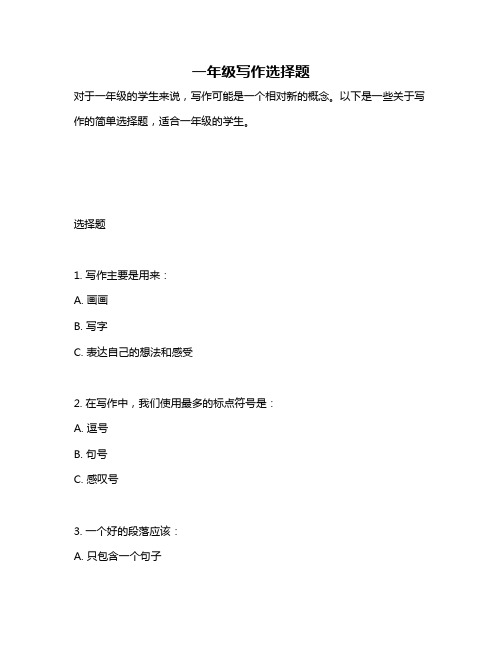 一年级写作选择题

对于一年级的学生来说，写作可能是一个相对新的概念。以下是一些关于写作的简单选择题，适合一年级的学生。

选择题

1. 写作主要是用来：

A. 画画

B. 写字

C. 表达自己的想法和感受

2. 在写作中，我们使用最多的标点符号是：

A. 逗号

B. 句号

C. 感叹号

3. 一个好的段落应该：

A. 只包含一个句子